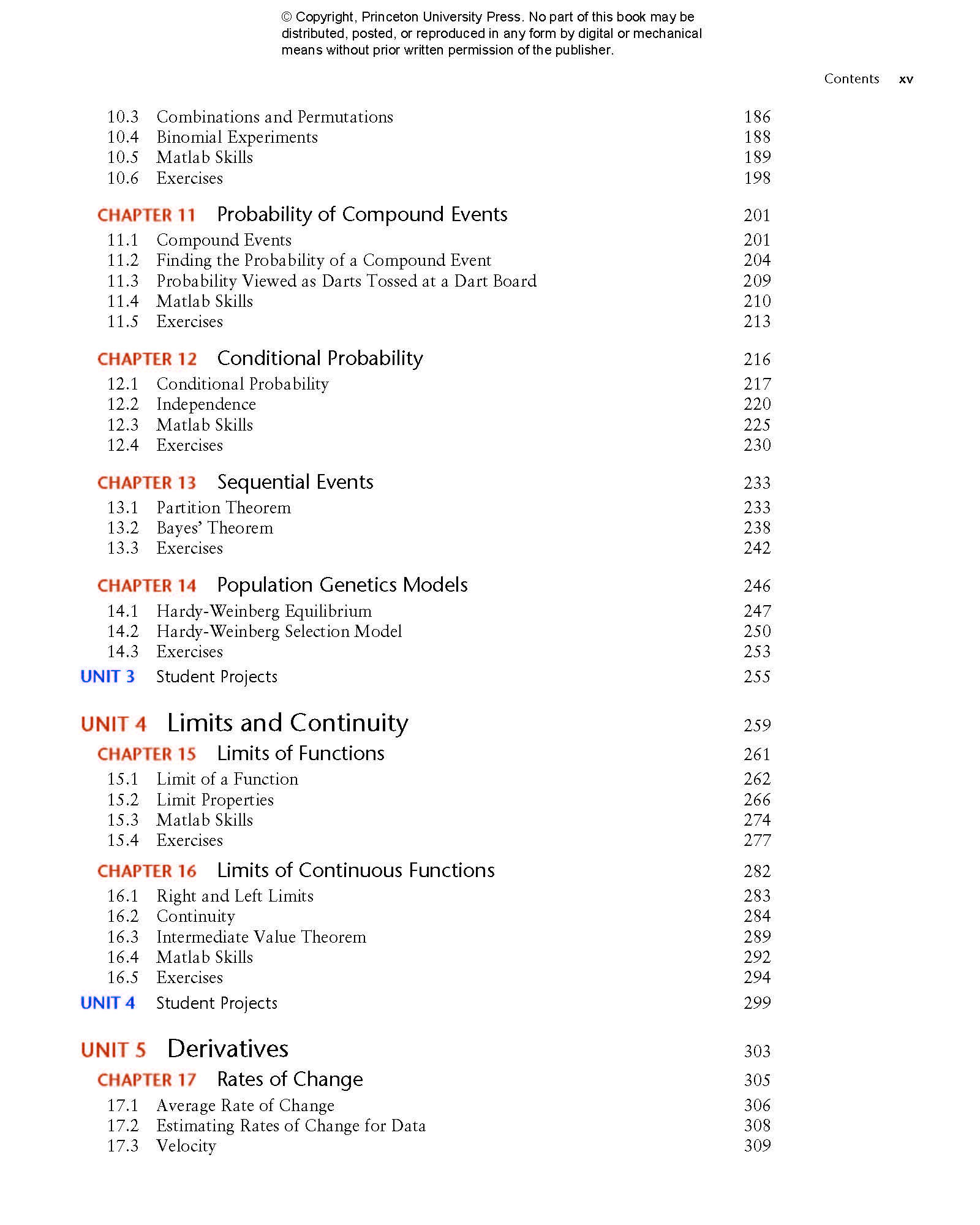 © Copyright, Princeton University Press. No part of this book may be distributed, posted, or reproduced in any form by digital or mechanical means without prior written permission of the publisher.

Contents xv

10.3 Combinations and Permutations 186
10.4 Binomial Experiments 188
10.5 Matlab Skills 189
10.6 Exercises 198

CHAPTER 11 Probability of Compound Events 201
11.1 Compound Events 201
11.2 Finding the Probability of a Compound Event 204
11.3 Probability Viewed as Darts Tossed at a Dart Board 209
11.4 Matlab Skills 210
11.5 Exercises 213

CHAPTER 12 Conditional Probability 216
12.1 Conditional Probability 217
12.2 Independence 220
12.3 Matlab Skills 225
12.4 Exercises 230

CHAPTER 13 Sequential Events 233
13.1 Partition Theorem 233
13.2 Bayes' Theorem 238
13.3 Exercises 242

CHAPTER 14 Population Genetics Models 246
14.1 Hardy-Weinberg Equilibrium 247
14.2 Hardy-Weinberg Selection Model 250
14.3 Exercises 253
UNIT 3 Student Projects 255

UNIT 4 Limits and Continuity 259
CHAPTER 15 Limits of Functions 261
15.1 Limit of a Function 262
15.2 Limit Properties 266
15.3 Matlab Skills 274
15.4 Exercises 277

CHAPTER 16 Limits of Continuous Functions 282
16.1 Right and Left Limits 283
16.2 Continuity 284
16.3 Intermediate Value Theorem 289
16.4 Matlab Skills 292
16.5 Exercises 294
UNIT 4 Student Projects 299

UNIT 5 Derivatives 303
CHAPTER 17 Rates of Change 305
17.1 Average Rate of Change 306
17.2 Estimating Rates of Change for Data 308
17.3 Velocity 309